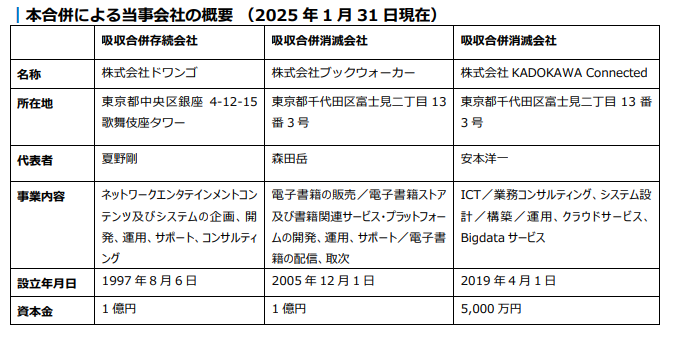 本合併による当事会社の概要 （2025 年 1 月 31 日現在）

| | 吸収合併存続会社 | 吸収合併消滅会社 | 吸収合併消滅会社 |
|---|---|---|---|
| 名称 | 株式会社ドワンゴ | 株式会社ブックウォーカー | 株式会社 KADOKAWA Connected |
| 所在地 | 東京都中央区銀座 4-12-15 歌舞伎座タワー | 東京都千代田区富士見二丁目 13 番 3 号 | 東京都千代田区富士見二丁目 13 番 3 号 |
| 代表者 | 夏野剛 | 森田岳 | 安本洋一 |
| 事業内容 | ネットワークエンタテインメントコンテンツ及びシステムの企画、開発、運用、サポート、コンサルティング | 電子書籍の販売／電子書籍ストア及び書籍関連サービス･プラットフォームの開発、運用、サポート／電子書籍の配信、取次 | ICT／業務コンサルティング、システム設計／構築／運用、クラウドサービス、Bigdata サービス |
| 設立年月日 | 1997 年 8 月 6 日 | 2005 年 12 月 1 日 | 2019 年 4 月 1 日 |
| 資本金 | 1 億円 | 1 億円 | 5,000 万円 |